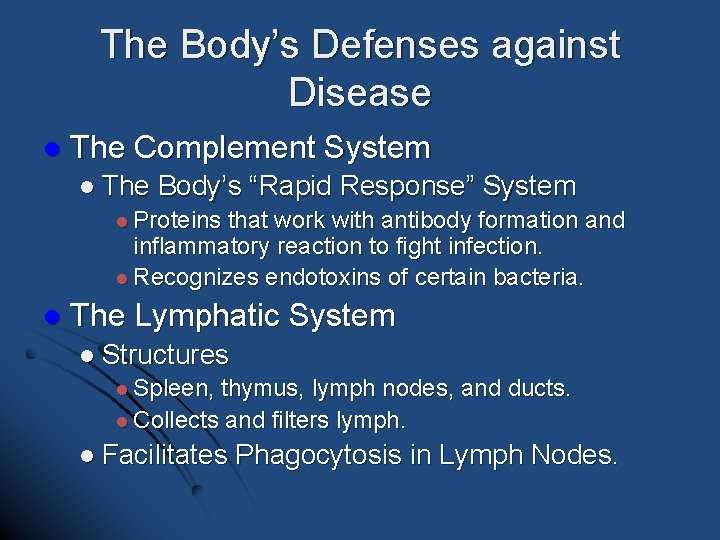 The Body's Defenses against Disease

- The Complement System
  - The Body's "Rapid Response" System
    - Proteins that work with antibody formation and inflammatory reaction to fight infection.
    - Recognizes endotoxins of certain bacteria.
- The Lymphatic System
  - Structures
    - Spleen, thymus, lymph nodes, and ducts.
    - Collects and filters lymph.
  - Facilitates Phagocytosis in Lymph Nodes.